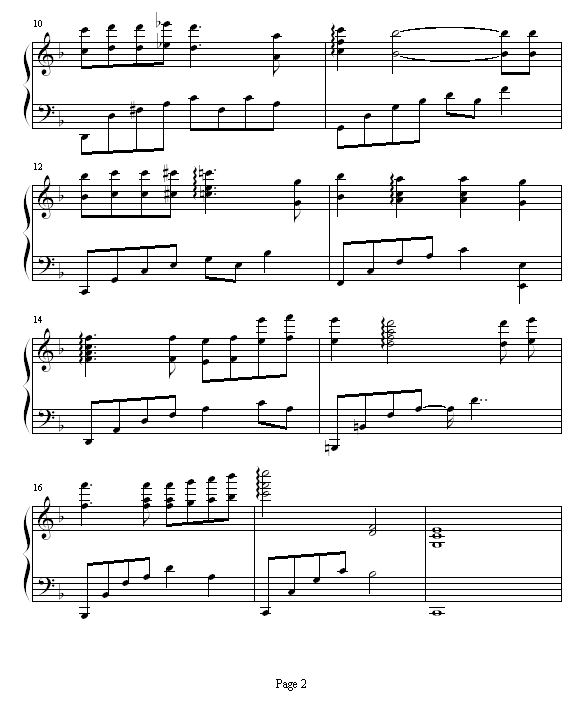 10

12

14

16

Page 2